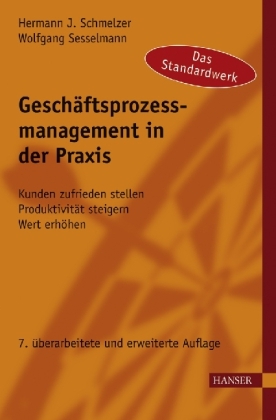 Hermann J. Schmelzer
Wolfgang Sesselmann

Das Standardwerk

Geschäftsprozessmanagement in der Praxis

Kunden zufrieden stellen
Produktivität steigern
Wert erhöhen

7. überarbeitete und erweiterte Auflage

HANSER